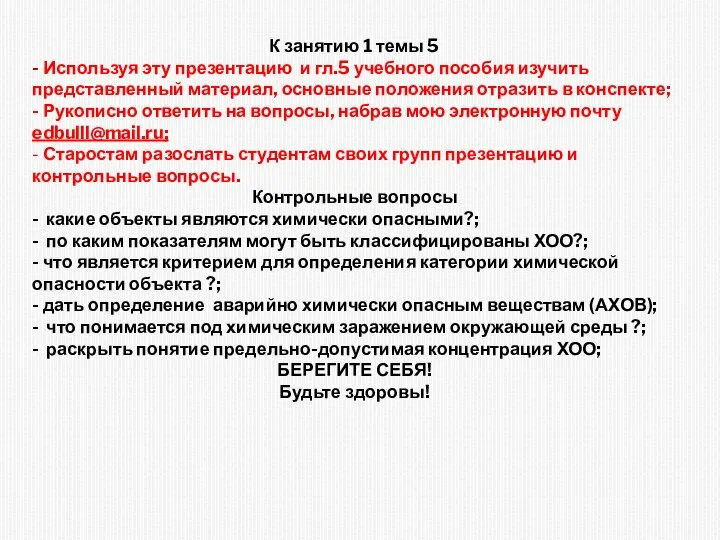 К занятию 1 темы 5
- Используя эту презентацию и гл.5 учебного пособия изучить представленный материал, основные положения отразить в конспекте;
- Рукописно ответить на вопросы, набрав мою электронную почту edbulll@mail.ru;
- Старостам разослать студентам своих групп презентацию и контрольные вопросы.

Контрольные вопросы
- какие объекты являются химически опасными?;
- по каким показателям могут быть классифицированы ХОО?;
- что является критерием для определения категории химической опасности объекта ?;
- дать определение аварийно химически опасным веществам (АХОВ);
- что понимается под химическим заражением окружающей среды ?;
- раскрыть понятие предельно-допустимая концентрация ХОО;
БЕРЕГИТЕ СЕБЯ!
Будьте здоровы!